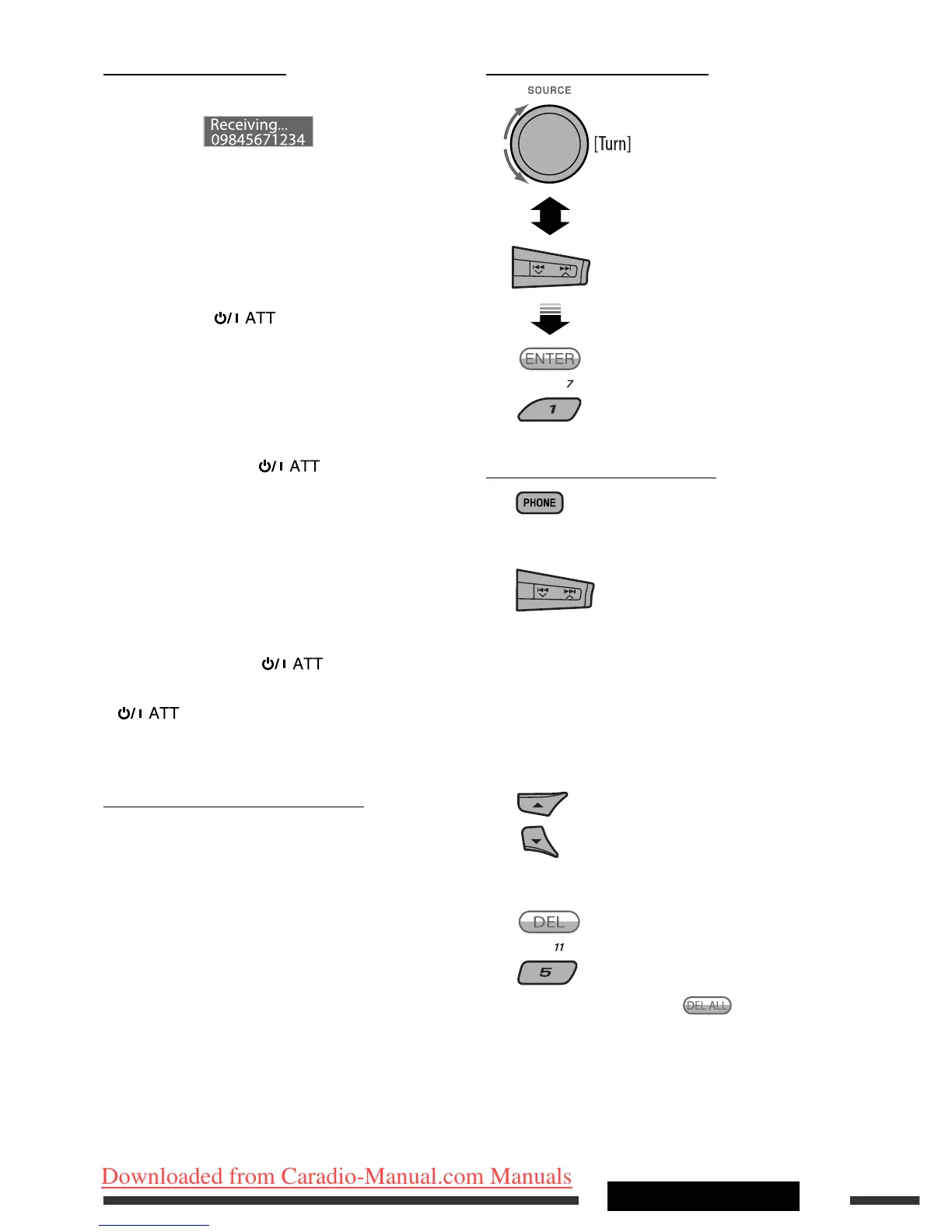 Receiving...
09845671234

ATT

ATT

ATT

ATT

SOURCE

[Turn]

ENTER

7

1

PHONE

DEL

11

5

DEL ALL

Downloaded from Caradio-Manual.com Manuals